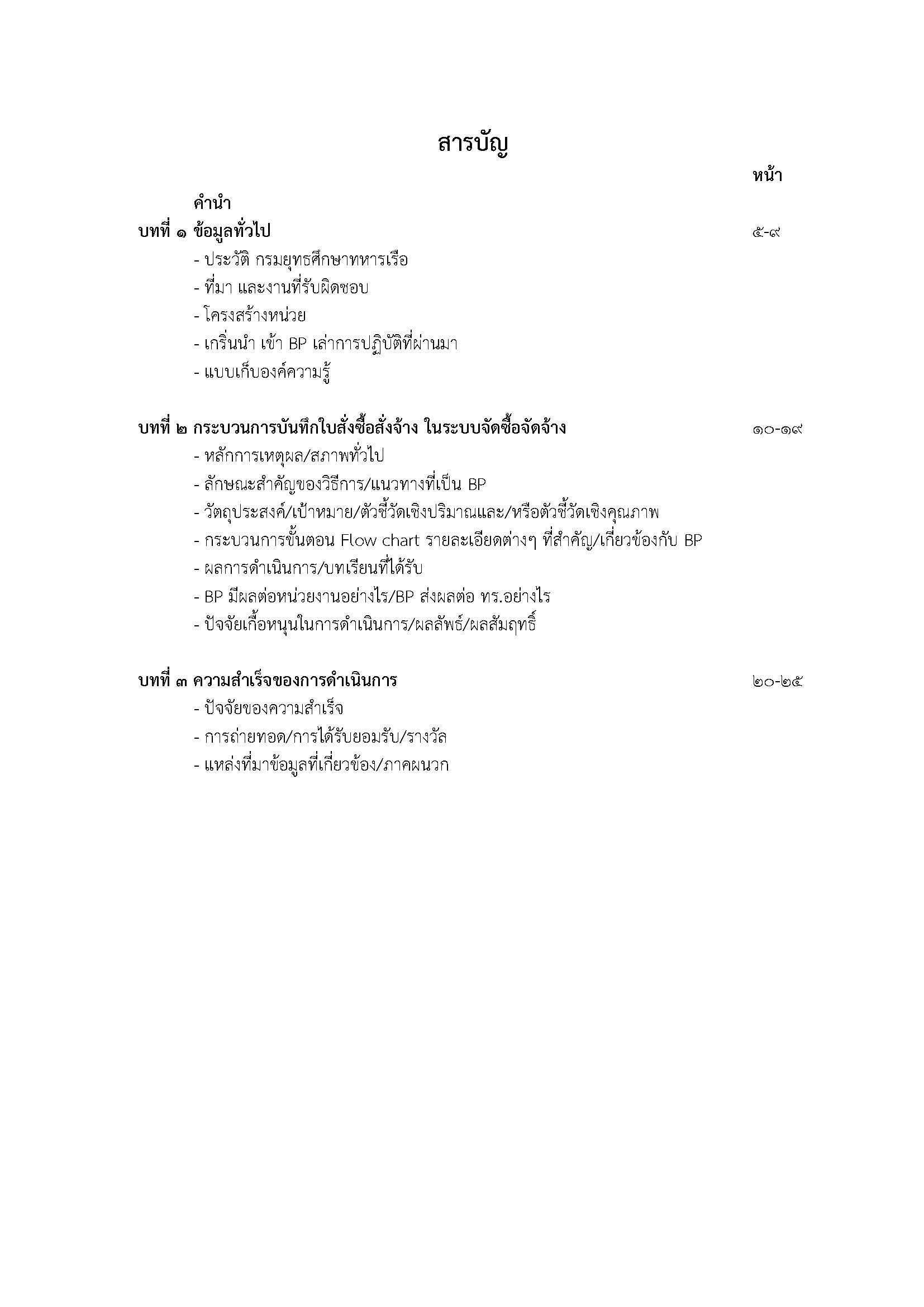 สารบัญ

หน้า

คำนำ

บทที่ ๑ ข้อมูลทั่วไป ๕-๙

- ประวัติ กรมยุทธศึกษาทหารเรือ
- ที่มา และงานที่รับผิดชอบ
- โครงสร้างหน่วย
- เกริ่นนำ เข้า BP เล่าการปฏิบัติที่ผ่านมา
- แบบเก็บองค์ความรู้

บทที่ ๒ กระบวนการบันทึกใบสั่งซื้อสั่งจ้าง ในระบบจัดซื้อจัดจ้าง ๑๐-๑๙

- หลักการเหตุผล/สภาพทั่วไป
- ลักษณะสำคัญของวิธีการ/แนวทางที่เป็น BP
- วัตถุประสงค์/เป้าหมาย/ตัวชี้วัดเชิงปริมาณและ/หรือตัวชี้วัดเชิงคุณภาพ
- กระบวนการขั้นตอน Flow chart รายละเอียดต่างๆ ที่สำคัญ/เกี่ยวข้องกับ BP
- ผลการดำเนินการ/บทเรียนที่ได้รับ
- BP มีผลต่อหน่วยงานอย่างไร/BP ส่งผลต่อ ทร.อย่างไร
- ปัจจัยเกื้อหนุนในการดำเนินการ/ผลลัพธ์/ผลสัมฤทธิ์

บทที่ ๓ ความสำเร็จของการดำเนินการ ๒๐-๒๕

- ปัจจัยของความสำเร็จ
- การถ่ายทอด/การได้รับยอมรับ/รางวัล
- แหล่งที่มาข้อมูลที่เกี่ยวข้อง/ภาคผนวก